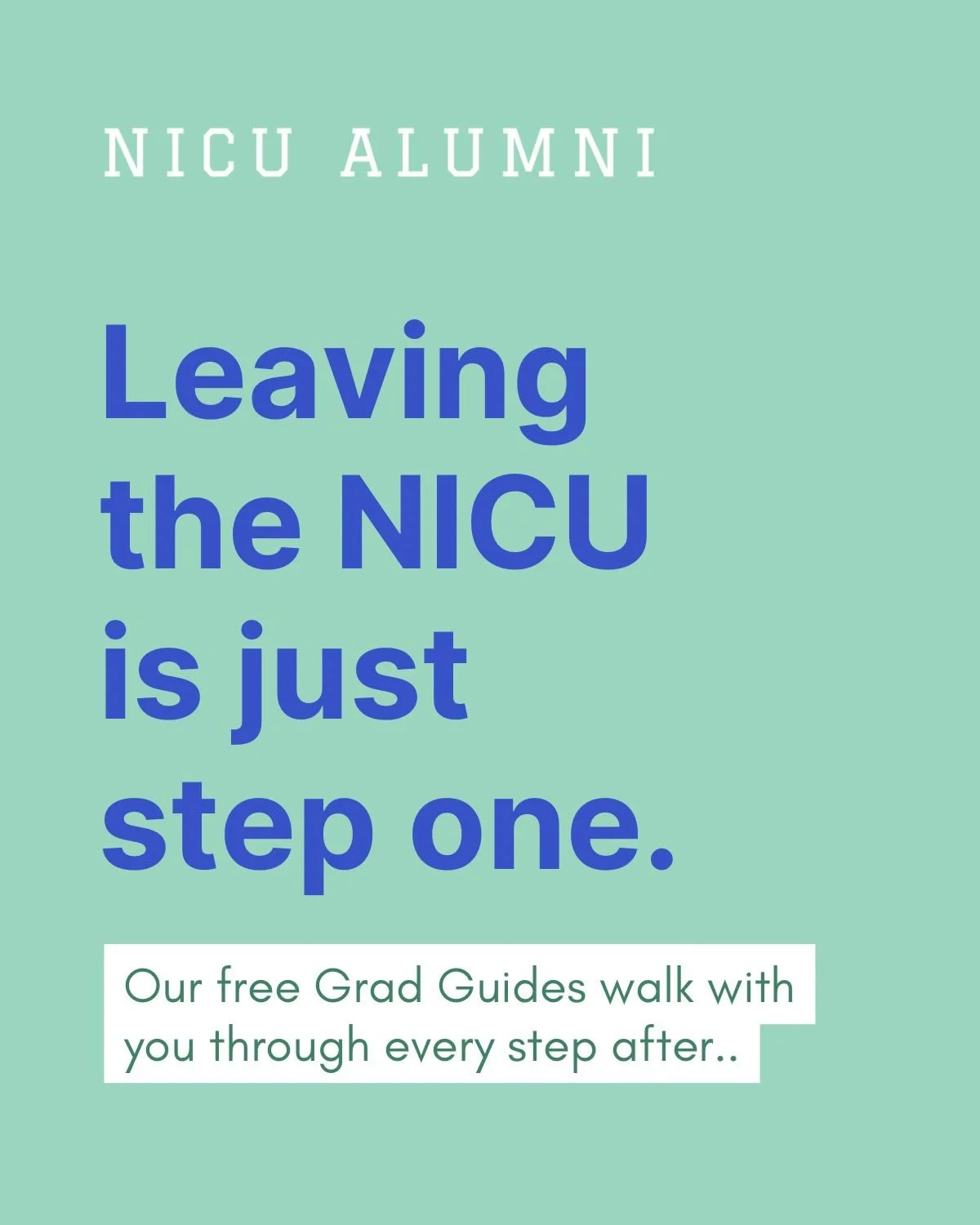 NICU ALUMNI

Leaving the NICU is just step one.

Our free Grad Guides walk with you through every step after..